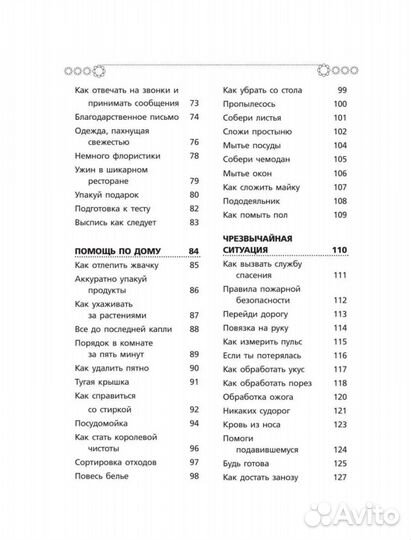 Как отвечать на звонки и принимать сообщения 73
Благодарственное письмо 74
Одежда, пахнущая свежестью 76
Немного флористики 78
Ужин в шикарном ресторане 79
Упакуй подарок 80
Подготовка к тесту 82
Выспись как следует 83

ПОМОЩЬ ПО ДОМУ 84
Как отлепить жвачку 85
Аккуратно упакуй продукты 86
Как ухаживать за растениями 87
Все до последней капли 88
Порядок в комнате за пять минут 89
Как удалить пятно 90
Тугая крышка 91
Как справиться со стиркой 92
Посудомойка 94
Как стать королевой чистоты 96
Сортировка отходов 97
Повесь белье 98

Как убрать со стола 99
Пропылесось 100
Собери листья 101
Сложи простыню 102
Мытье посуды 104
Собери чемодан 105
Мытье окон 106
Как сложить майку 107
Пододеяльник 108
Как помыть пол 109

ЧРЕЗВЫЧАЙНАЯ СИТУАЦИЯ 110
Как вызвать службу спасения 111
Правила пожарной безопасности 112
Перейди дорогу 113
Повязка на руку 114
Как измерить пульс 115
Если ты потерялась 116
Как обработать укус 117
Как обработать порез 118
Обработка ожога 120
Никаких судорог 121
Кровь из носа 123
Помоги подавившемуся 124
Будь готова 125
Как достать занозу 127

Avito